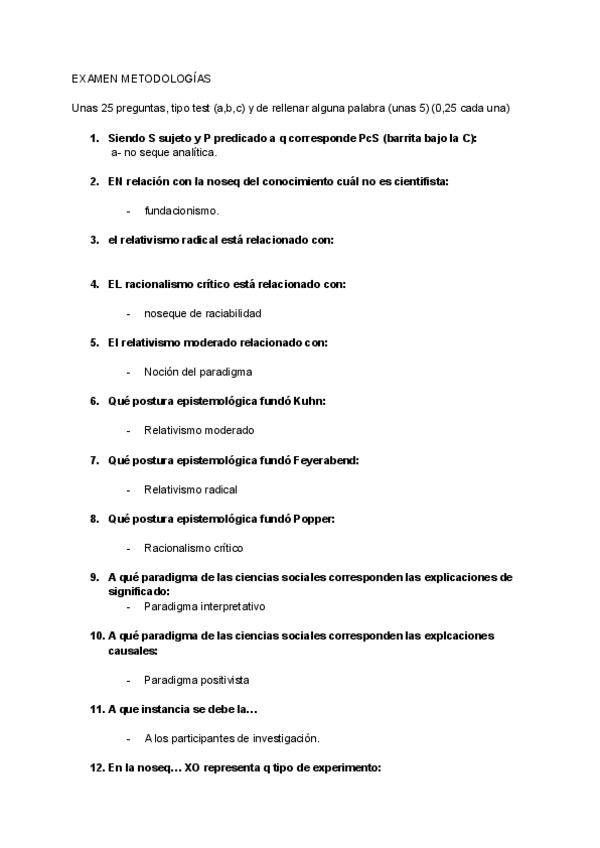 EXAMEN METODOLOGÍAS

Unas 25 preguntas, tipo test (a,b,c) y de rellenar alguna palabra (unas 5) (0,25 cada una)

1. Siendo S sujeto y P predicado a q corresponde PcS (barrita bajo la C):
a- no seque analítica.

2. EN relación con la noseq del conocimiento cuál no es cientifista:

- fundacionismo.

3. el relativismo radical está relacionado con:

4. EL racionalismo crítico está relacionado con:

- noseque de raciabilidad

5. El relativismo moderado relacionado con:

- Noción del paradigma

6. Qué postura epistemológica fundó Kuhn:

- Relativismo moderado

7. Qué postura epistemológica fundó Feyerabend:

- Relativismo radical

8. Qué postura epistemológica fundó Popper:

- Racionalismo crítico

9. A qué paradigma de las ciencias sociales corresponden las explicaciones de significado:
- Paradigma interpretativo

10. A qué paradigma de las ciencias sociales corresponden las explcaciones causales:

- Paradigma positivista

11. A que instancia se debe la…

- A los participantes de investigación.

12. En la noseq… XO representa q tipo de experimento: